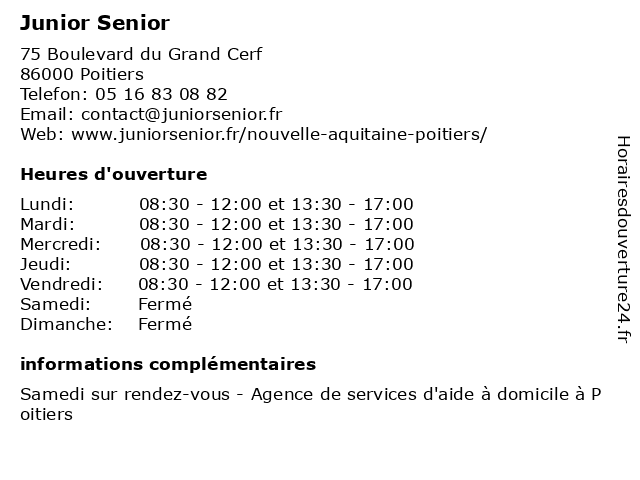 Junior Senior

75 Boulevard du Grand Cerf
86000 Poitiers
Telefon: 05 16 83 08 82
Email: contact@juniorsenior.fr
Web: www.juniorsenior.fr/nouvelle-aquitaine-poitiers/

Heures d'ouverture

| | |
|---|---|
| Lundi: | 08:30 - 12:00 et 13:30 - 17:00 |
| Mardi: | 08:30 - 12:00 et 13:30 - 17:00 |
| Mercredi: | 08:30 - 12:00 et 13:30 - 17:00 |
| Jeudi: | 08:30 - 12:00 et 13:30 - 17:00 |
| Vendredi: | 08:30 - 12:00 et 13:30 - 17:00 |
| Samedi: | Fermé |
| Dimanche: | Fermé |

informations complémentaires

Samedi sur rendez-vous - Agence de services d'aide à domicile à Poitiers

Horairesdouverture24.fr